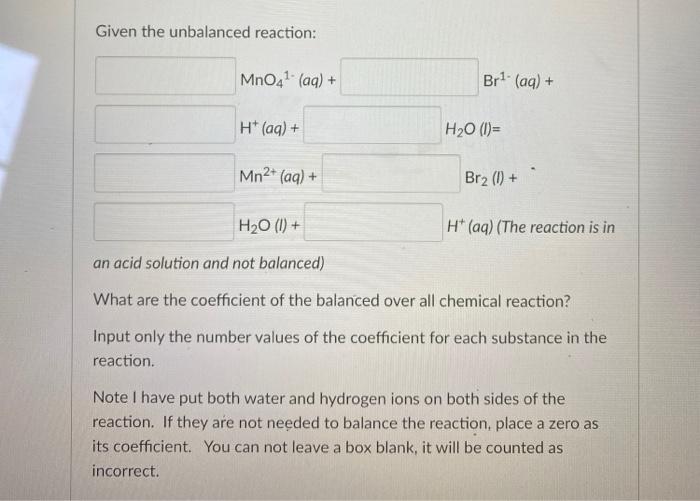 Given the unbalanced reaction:

$MnO_4^{1-}$ (aq) + $Br^{1-}$ (aq) +

$H^+$ (aq) + $H_2O$ (l)=

$Mn^{2+}$ (aq) + $Br_2$ (l) +

$H_2O$ (l) + $H^+$ (aq) (The reaction is in an acid solution and not balanced)

What are the coefficient of the balanced over all chemical reaction?

Input only the number values of the coefficient for each substance in the reaction.

Note I have put both water and hydrogen ions on both sides of the reaction. If they are not needed to balance the reaction, place a zero as its coefficient. You can not leave a box blank, it will be counted as incorrect.